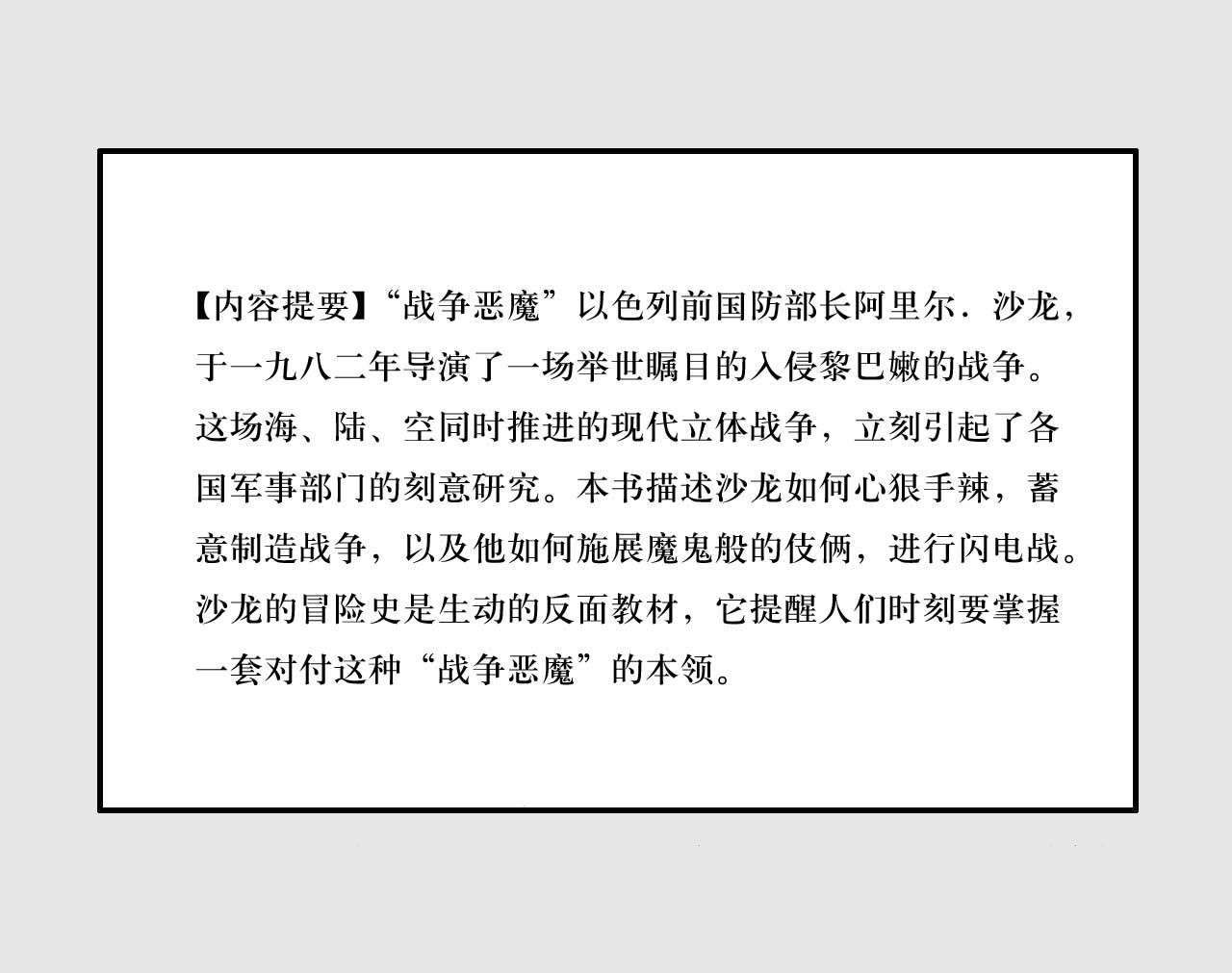 【内容提要】“战争恶魔”以色列前国防部长阿里尔．沙龙，于一九八二年导演了一场举世瞩目的入侵黎巴嫩的战争。这场海、陆、空同时推进的现代立体战争，立刻引起了各国军事部门的刻意研究。本书描述沙龙如何心狠手辣，蓄意制造战争，以及他如何施展魔鬼般的伎俩，进行闪电战。沙龙的冒险史是生动的反面教材，它提醒人们时刻要掌握一套对付这种“战争恶魔”的本领。